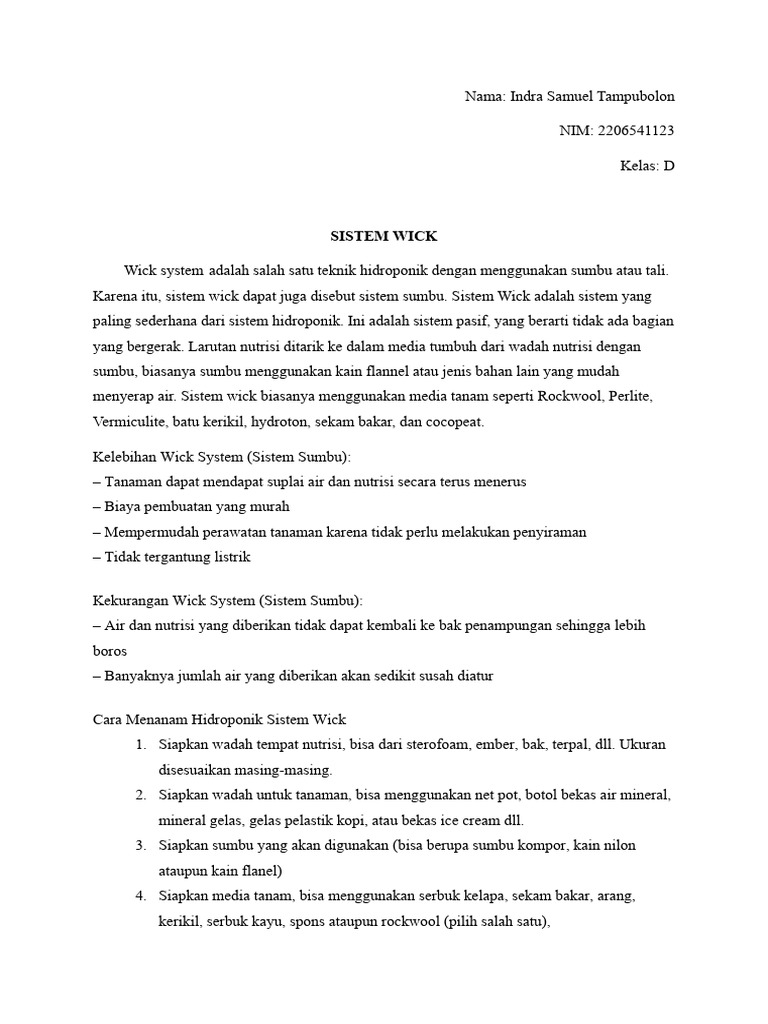 Nama: Indra Samuel Tampubolon

NIM: 2206541123

Kelas: D

SISTEM WICK

Wick system adalah salah satu teknik hidroponik dengan menggunakan sumbu atau tali. Karena itu, sistem wick dapat juga disebut sistem sumbu. Sistem Wick adalah sistem yang paling sederhana dari sistem hidroponik. Ini adalah sistem pasif, yang berarti tidak ada bagian yang bergerak. Larutan nutrisi ditarik ke dalam media tumbuh dari wadah nutrisi dengan sumbu, biasanya sumbu menggunakan kain flannel atau jenis bahan lain yang mudah menyerap air. Sistem wick biasanya menggunakan media tanam seperti Rockwool, Perlite, Vermiculite, batu kerikil, hydroton, sekam bakar, dan cocopeat.

Kelebihan Wick System (Sistem Sumbu):
– Tanaman dapat mendapat suplai air dan nutrisi secara terus menerus
– Biaya pembuatan yang murah
– Mempermudah perawatan tanaman karena tidak perlu melakukan penyiraman
– Tidak tergantung listrik

Kekurangan Wick System (Sistem Sumbu):
– Air dan nutrisi yang diberikan tidak dapat kembali ke bak penampungan sehingga lebih boros
– Banyaknya jumlah air yang diberikan akan sedikit susah diatur

Cara Menanam Hidroponik Sistem Wick
1. Siapkan wadah tempat nutrisi, bisa dari sterofoam, ember, bak, terpal, dll. Ukuran disesuaikan masing-masing.
2. Siapkan wadah untuk tanaman, bisa menggunakan net pot, botol bekas air mineral, mineral gelas, gelas pelastik kopi, atau bekas ice cream dll.
3. Siapkan sumbu yang akan digunakan (bisa berupa sumbu kompor, kain nilon ataupun kain flanel)
4. Siapkan media tanam, bisa menggunakan serbuk kelapa, sekam bakar, arang, kerikil, serbuk kayu, spons ataupun rockwool (pilih salah satu),